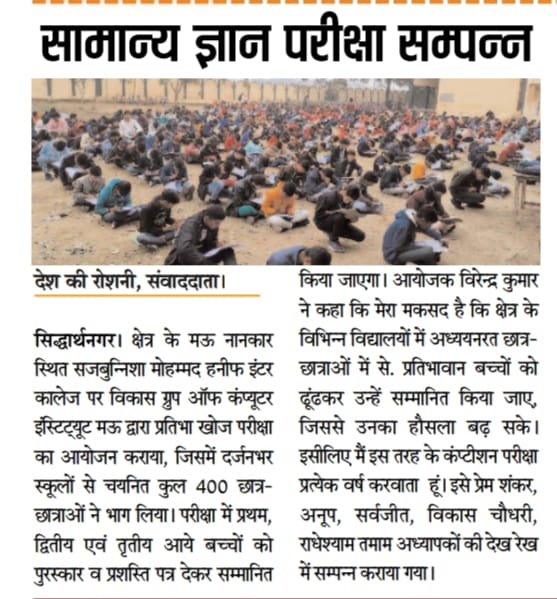 सामान्य ज्ञान परीक्षा सम्पन्न

देश की रोशनी, संवाददाता।

सिद्धार्थनगर। क्षेत्र के मऊ नानकार स्थित सजबुन्निशा मोहम्मद हनीफ इंटर कालेज पर विकास ग्रुप ऑफ कंप्यूटर इंस्टिट्यूट मऊ द्वारा प्रतिभा खोज परीक्षा का आयोजन कराया, जिसमें दर्जनभर स्कूलों से चयनित कुल 400 छात्र-छात्राओं ने भाग लिया। परीक्षा में प्रथम, द्वितीय एवं तृतीय आये बच्चों को पुरस्कार व प्रशस्ति पत्र देकर सम्मानित किया जाएगा। आयोजक विरेन्द्र कुमार ने कहा कि मेरा मकसद है कि क्षेत्र के विभिन्न विद्यालयों में अध्ययनरत छात्र-छात्राओं में से. प्रतिभावान बच्चों को ढूंढकर उन्हें सम्मानित किया जाए, जिससे उनका हौसला बढ़ सके। इसीलिए मैं इस तरह के कंप्टीशन परीक्षा प्रत्येक वर्ष करवाता हूं। इसे प्रेम शंकर, अनूप, सर्वजीत, विकास चौधरी, राधेश्याम तमाम अध्यापकों की देख रेख में सम्पन्न कराया गया।